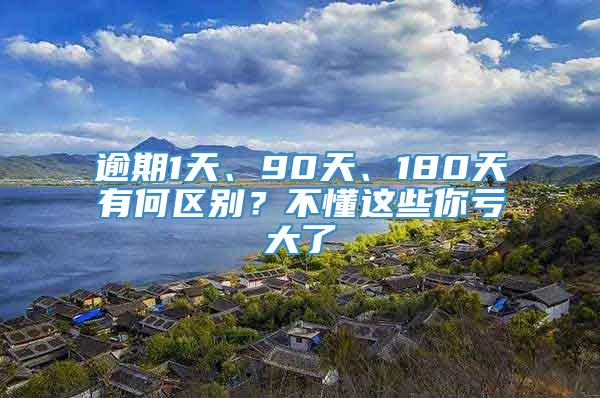 逾期1天、90天、180天有何区别？不懂这些你亏大了